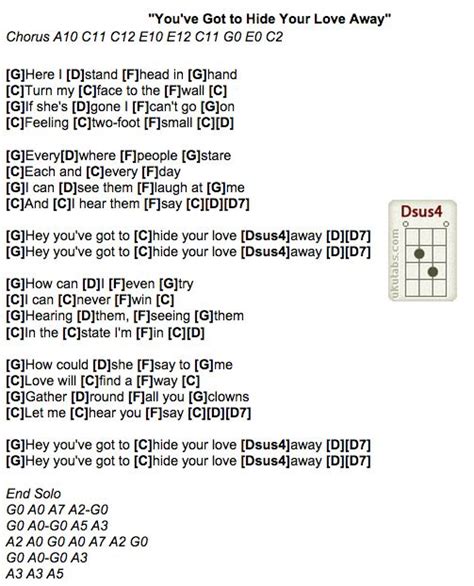 "You've Got to Hide Your Love Away"
Chorus A10 C11 C12 E10 E12 C11 G0 E0 C2

[G]Here I [D]stand [F]head in [G]hand
[C]Turn my [C]face to the [F]wall [C]
[G]If she's [D]gone I [F]can't go [G]on
[C]Feeling [C]two-foot [F]small [C][D]

[G]Every[D]where [F]people [G]stare
[C]Each and [C]every [F]day
[G]I can [D]see them [F]laugh at [G]me
[C]And [C]I hear them [F]say [C][D][D7]

[G]Hey you've got to [C]hide your love [Dsus4]away [D][D7]
[G]Hey you've got to [C]hide your love [Dsus4]away [D][D7]

Dsus4
ukutabs.com

[G]How can [D]I [F]even [G]try
[C]I can [C]never [F]win [C]
[G]Hearing [D]them, [F]seeing [G]them
[C]In the [C]state I'm [F]in [C][D]

[G]How could [D]she [F]say to [G]me
[C]Love will [C]find a [F]way [C]
[G]Gather [D]round [F]all you [G]clowns
[C]Let me [C]hear you [F]say [C][D][D7]

[G]Hey you've got to [C]hide your love [Dsus4]away [D][D7]
[G]Hey you've got to [C]hide your love [Dsus4]away [D][D7]

End Solo
G0 A0 A7 A2-G0
G0 A0-G0 A5 A3
A2 A0 G0 A0 A7 A2 G0
G0 A0-G0 A3
A3 A3 A5